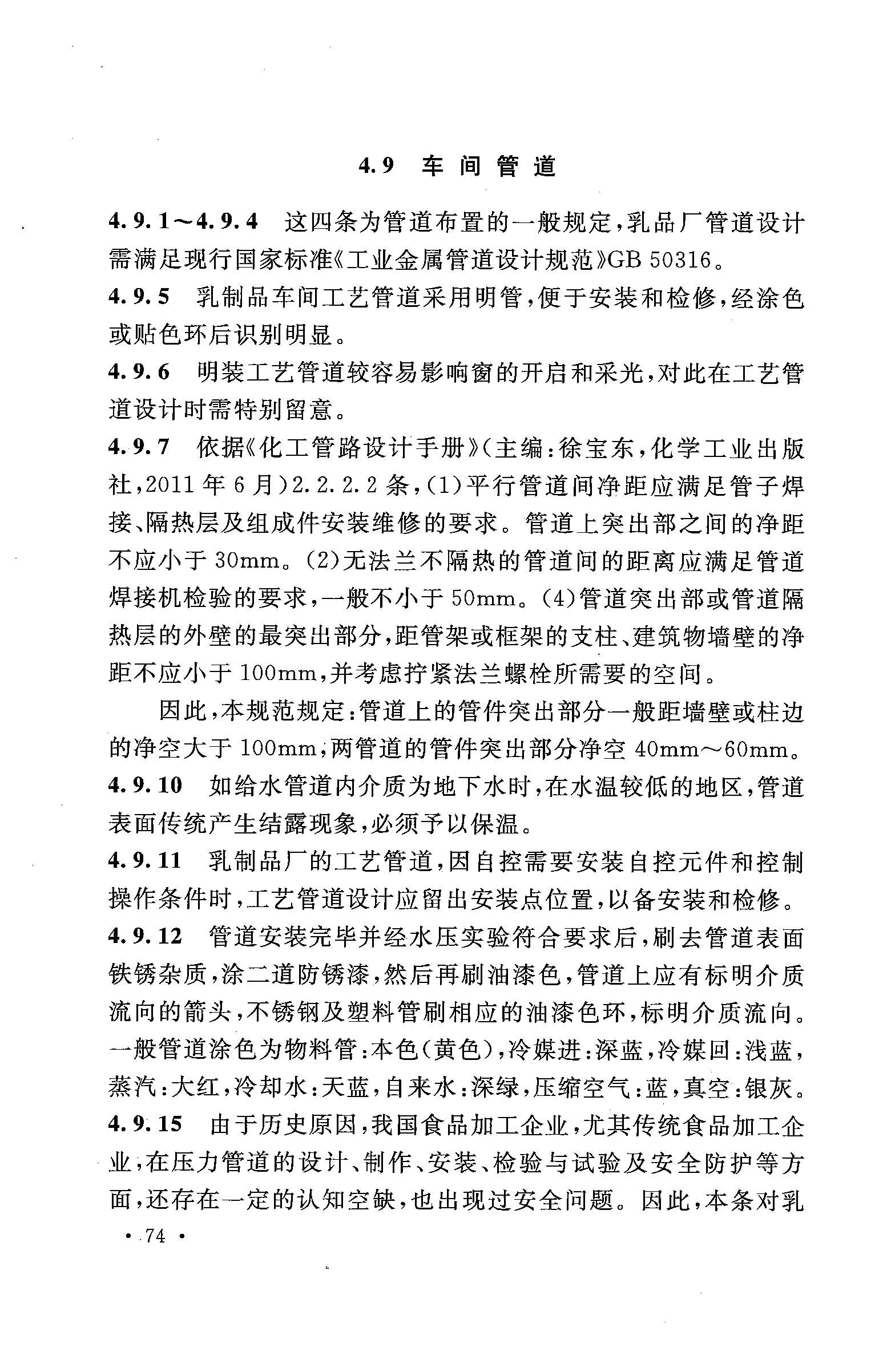 4.9 车间管道

4.9.1～4.9.4 这四条为管道布置的一般规定，乳品厂管道设计需满足现行国家标准《工业金属管道设计规范》GB 50316。

4.9.5 乳制品车间工艺管道采用明管，便于安装和检修，经涂色或贴色环后识别明显。

4.9.6 明装工艺管道较容易影响窗的开启和采光，对此在工艺管道设计时需特别留意。

4.9.7 依据《化工管路设计手册》（主编：徐宝东，化学工业出版社，2011年6月）2.2.2.2条，(1)平行管道间净距应满足管子焊接、隔热层及组成件安装维修的要求。管道上突出部之间的净距不应小于30mm。(2)无法兰不隔热的管道间的距离应满足管道焊接机检验的要求，一般不小于50mm。(4)管道突出部或管道隔热层的外壁的最突出部分，距管架或框架的支柱、建筑物墙壁的净距不应小于100mm，并考虑拧紧法兰螺栓所需要的空间。

因此，本规范规定：管道上的管件突出部分一般距墙壁或柱边的净空大于100mm，两管道的管件突出部分净空40mm～60mm。

4.9.10 如给水管道内介质为地下水时，在水温较低的地区，管道表面传统产生结露现象，必须予以保温。

4.9.11 乳制品厂的工艺管道，因自控需要安装自控元件和控制操作条件时，工艺管道设计应留出安装点位置，以备安装和检修。

4.9.12 管道安装完毕并经水压实验符合要求后，刷去管道表面铁锈杂质，涂二道防锈漆，然后再刷油漆色，管道上应有标明介质流向的箭头，不锈钢及塑料管刷相应的油漆色环，标明介质流向。一般管道涂色为物料管：本色（黄色），冷媒进：深蓝，冷媒回：浅蓝，蒸汽：大红，冷却水：天蓝，自来水：深绿，压缩空气：蓝，真空：银灰。

4.9.15 由于历史原因，我国食品加工企业，尤其传统食品加工企业，在压力管道的设计、制作、安装、检验与试验及安全防护等方面，还存在一定的认知空缺，也出现过安全问题。因此，本条对乳

· 74 ·